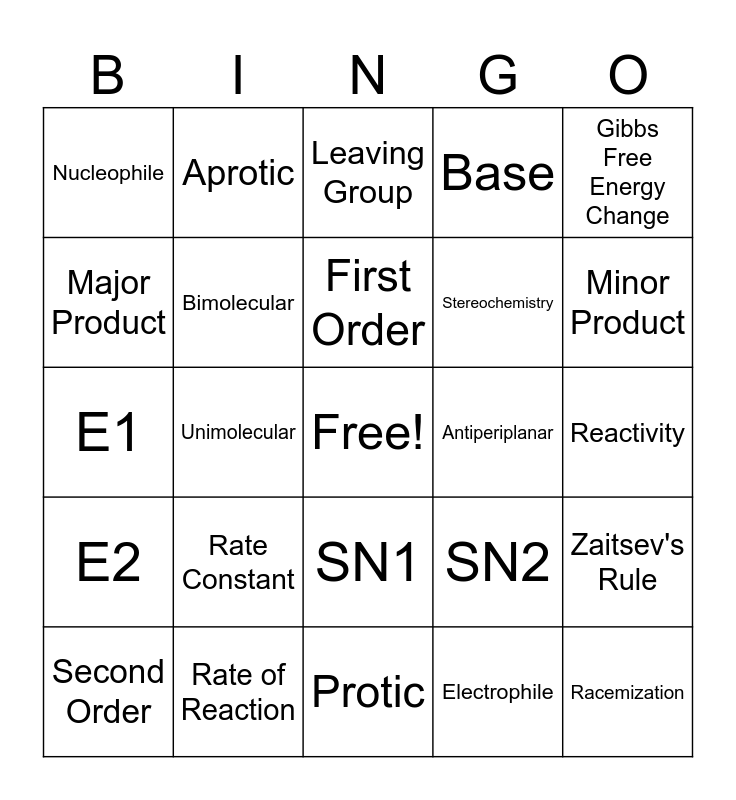 | B | I | N | G | O |
|---|---|---|---|---|
| Nucleophile | Aprotic | Leaving Group | Base | Gibbs Free Energy Change |
| Major Product | Bimolecular | First Order | Stereochemistry | Minor Product |
| E1 | Unimolecular | Free! | Antiperiplanar | Reactivity |
| E2 | Rate Constant | SN1 | SN2 | Zaitsev's Rule |
| Second Order | Rate of Reaction | Protic | Electrophile | Racemization |